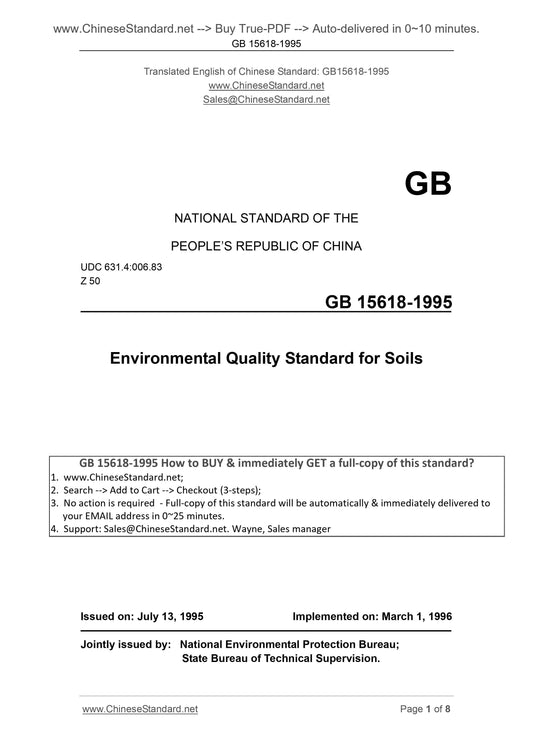 www.ChineseStandard.net --> Buy True-PDF --> Auto-delivered in 0~10 minutes.
GB 15618-1995

Translated English of Chinese Standard: GB15618-1995
www.ChineseStandard.net
Sales@ChineseStandard.net

GB

NATIONAL STANDARD OF THE

PEOPLE'S REPUBLIC OF CHINA

UDC 631.4:006.83
Z 50

GB 15618-1995

Environmental Quality Standard for Soils

GB 15618-1995 How to BUY & immediately GET a full-copy of this standard?
1. www.ChineseStandard.net;
2. Search --> Add to Cart --> Checkout (3-steps);
3. No action is required - Full-copy of this standard will be automatically & immediately delivered to your EMAIL address in 0~25 minutes.
4. Support: Sales@ChineseStandard.net. Wayne, Sales manager

Issued on: July 13, 1995 Implemented on: March 1, 1996

Jointly issued by: National Environmental Protection Bureau;
State Bureau of Technical Supervision.

www.ChineseStandard.net Page 1 of 8